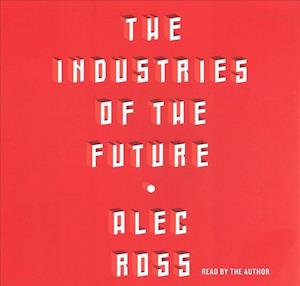 THE INDUSTRIES OF THE FUTURE

ALEC ROSS

READ BY THE AUTHOR